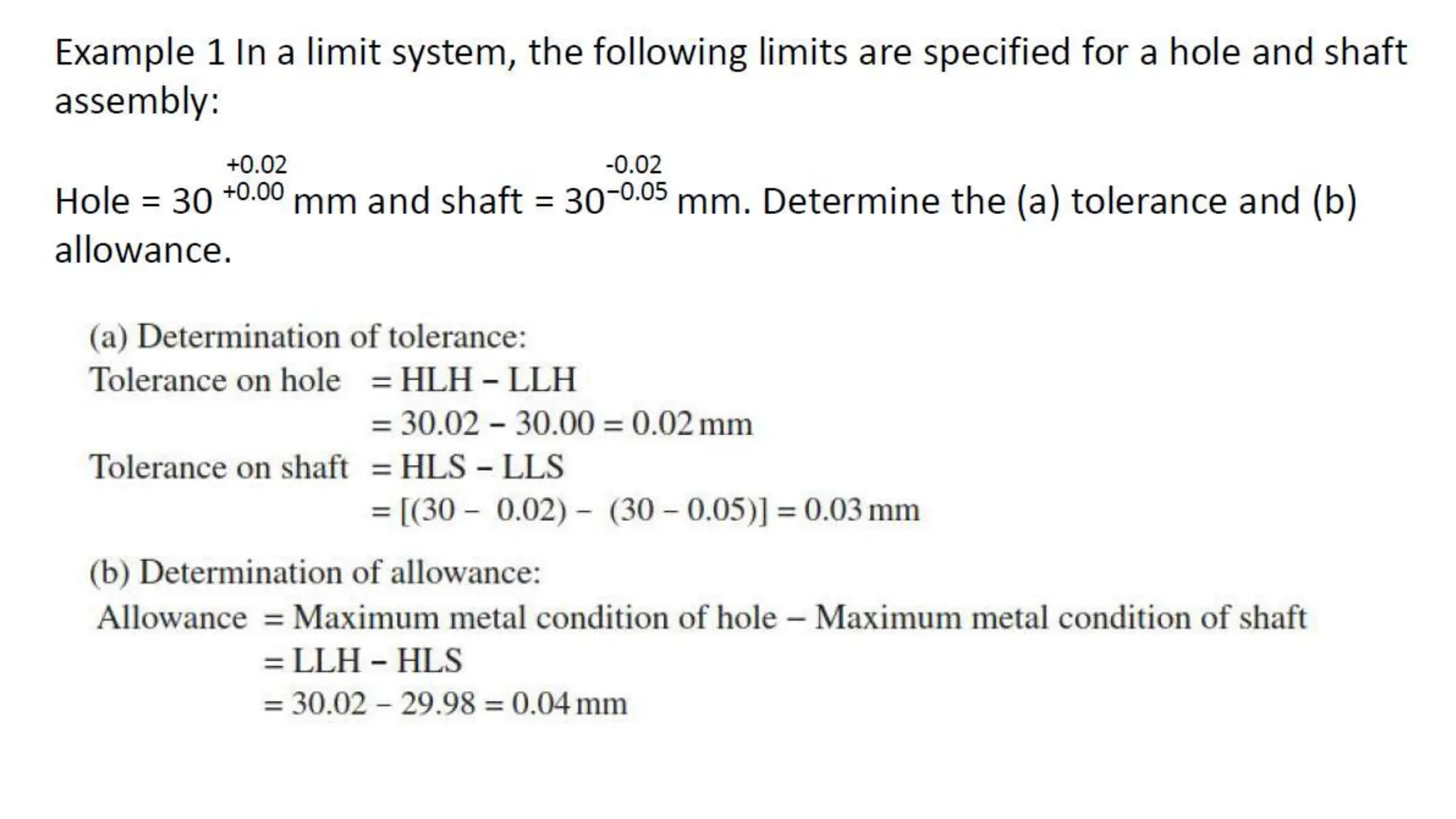 Example 1 In a limit system, the following limits are specified for a hole and shaft assembly:

Hole = $30^{+0.02}_{+0.00}$ mm and shaft = $30^{-0.02}_{-0.05}$ mm. Determine the (a) tolerance and (b) allowance.

(a) Determination of tolerance:
Tolerance on hole = HLH – LLH
= 30.02 – 30.00 = 0.02 mm
Tolerance on shaft = HLS – LLS
= [(30 – 0.02) – (30 – 0.05)] = 0.03 mm

(b) Determination of allowance:
Allowance = Maximum metal condition of hole – Maximum metal condition of shaft
= LLH – HLS
= 30.02 – 29.98 = 0.04 mm